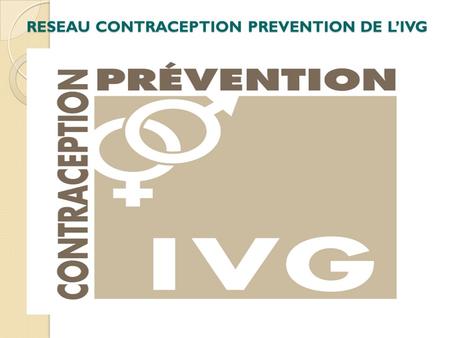 RESEAU CONTRACEPTION PREVENTION DE L'IVG

CONTRACEPTION

PRÉVENTION

IVG